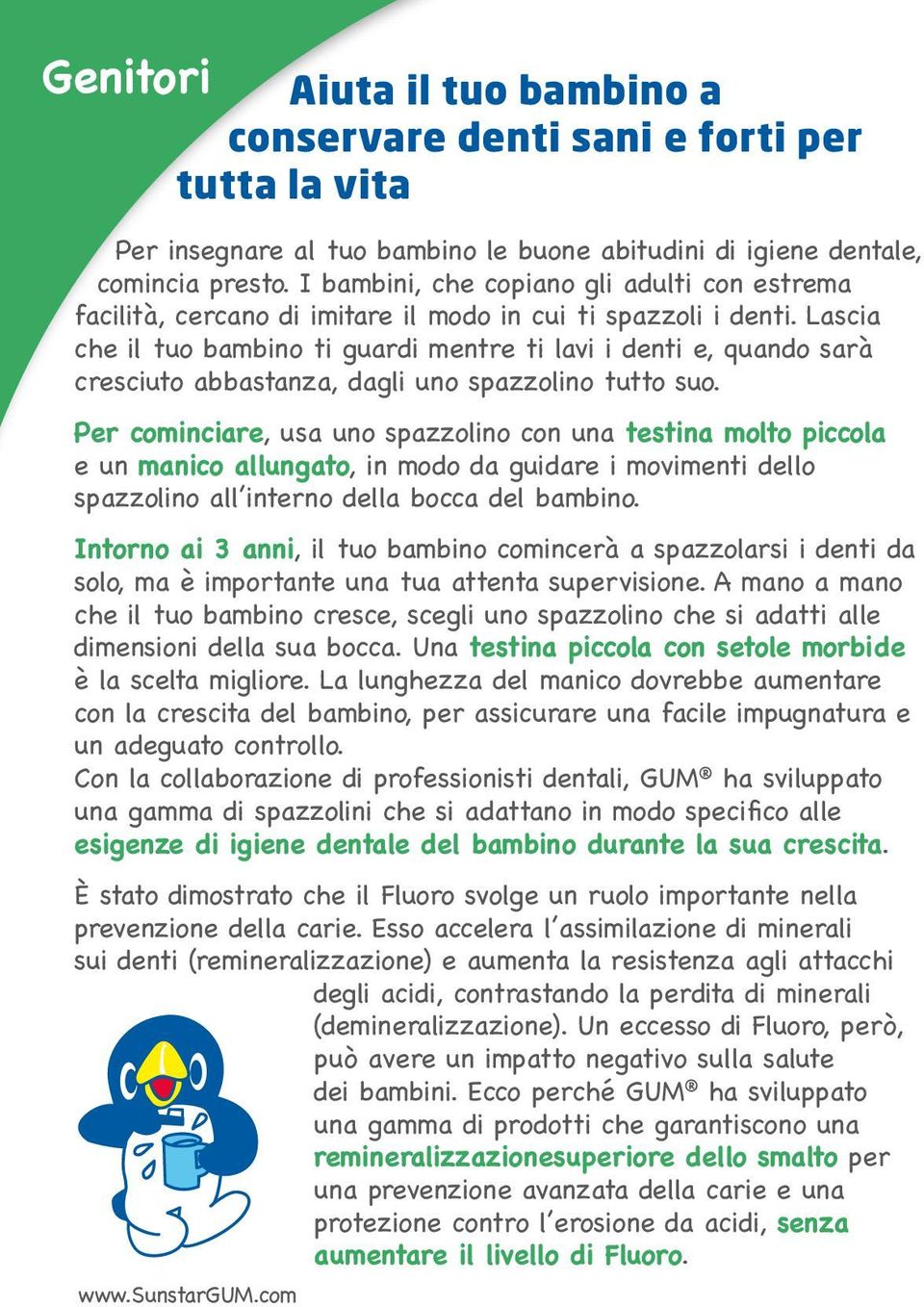 Genitori

Aiuta il tuo bambino a conservare denti sani e forti per tutta la vita

Per insegnare al tuo bambino le buone abitudini di igiene dentale, comincia presto. I bambini, che copiano gli adulti con estrema facilità, cercano di imitare il modo in cui ti spazzoli i denti. Lascia che il tuo bambino ti guardi mentre ti lavi i denti e, quando sarà cresciuto abbastanza, dagli uno spazzolino tutto suo.

Per cominciare, usa uno spazzolino con una testina molto piccola e un manico allungato, in modo da guidare i movimenti dello spazzolino all'interno della bocca del bambino.

Intorno ai 3 anni, il tuo bambino comincerà a spazzolarsi i denti da solo, ma è importante una tua attenta supervisione. A mano a mano che il tuo bambino cresce, scegli uno spazzolino che si adatti alle dimensioni della sua bocca. Una testina piccola con setole morbide è la scelta migliore. La lunghezza del manico dovrebbe aumentare con la crescita del bambino, per assicurare una facile impugnatura e un adeguato controllo.
Con la collaborazione di professionisti dentali, GUM® ha sviluppato una gamma di spazzolini che si adattano in modo specifico alle esigenze di igiene dentale del bambino durante la sua crescita.

È stato dimostrato che il Fluoro svolge un ruolo importante nella prevenzione della carie. Esso accelera l'assimilazione di minerali sui denti (remineralizzazione) e aumenta la resistenza agli attacchi degli acidi, contrastando la perdita di minerali (demineralizzazione). Un eccesso di Fluoro, però, può avere un impatto negativo sulla salute dei bambini. Ecco perché GUM® ha sviluppato una gamma di prodotti che garantiscono una remineralizzazionesuperiore dello smalto per una prevenzione avanzata della carie e una protezione contro l'erosione da acidi, senza aumentare il livello di Fluoro.

www.SunstarGUM.com